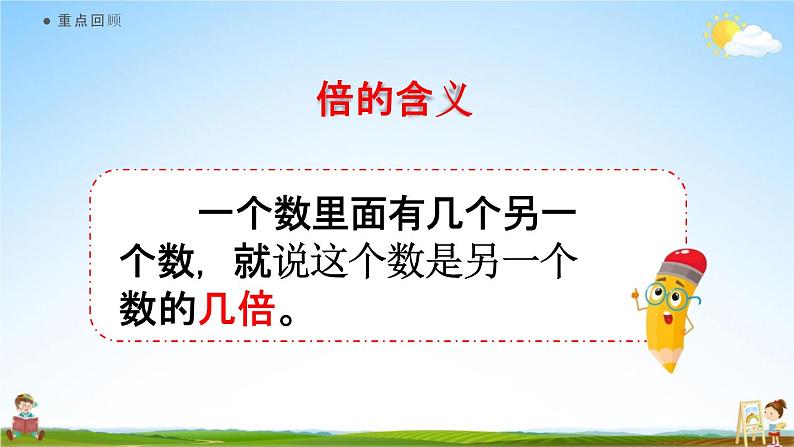 ● 重点回顾

倍的含义

一个数里面有几个另一个数，就说这个数是另一个数的几倍。